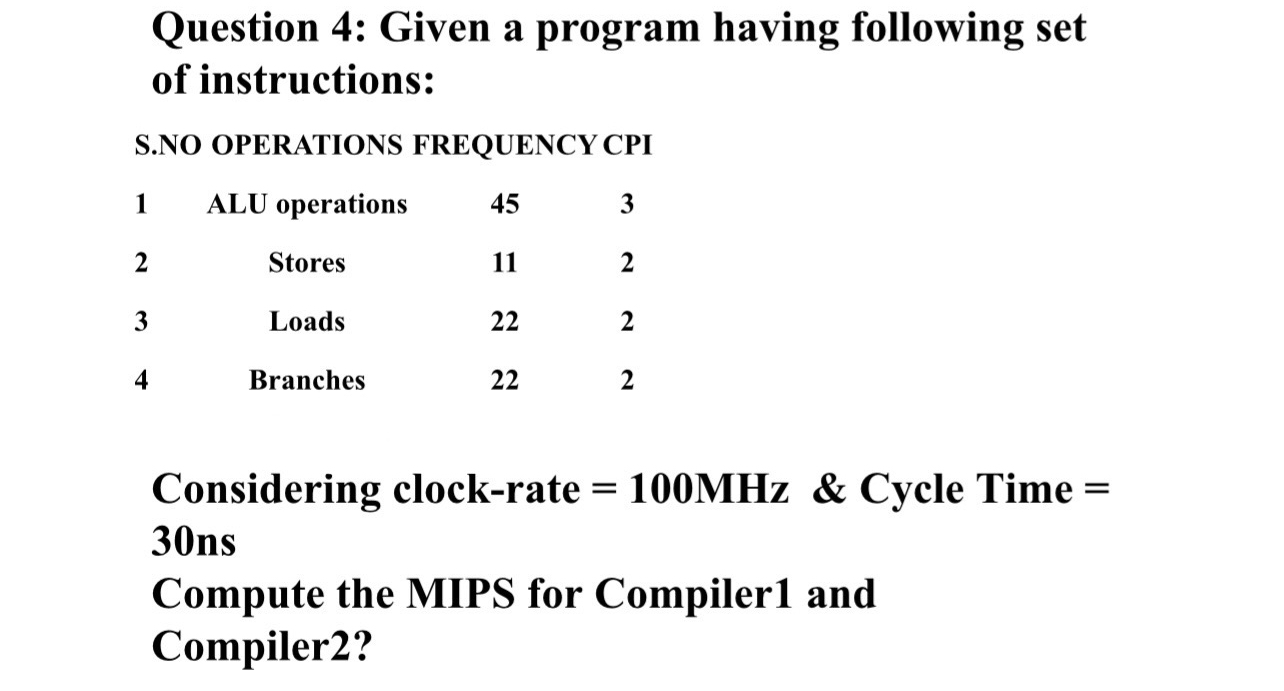 Question 4: Given a program having following set of instructions:

| S.NO | OPERATIONS | FREQUENCY | CPI |
|---|---|---|---|
| 1 | ALU operations | 45 | 3 |
| 2 | Stores | 11 | 2 |
| 3 | Loads | 22 | 2 |
| 4 | Branches | 22 | 2 |

Considering clock-rate = 100MHz & Cycle Time = 30ns
Compute the MIPS for Compiler1 and Compiler2?